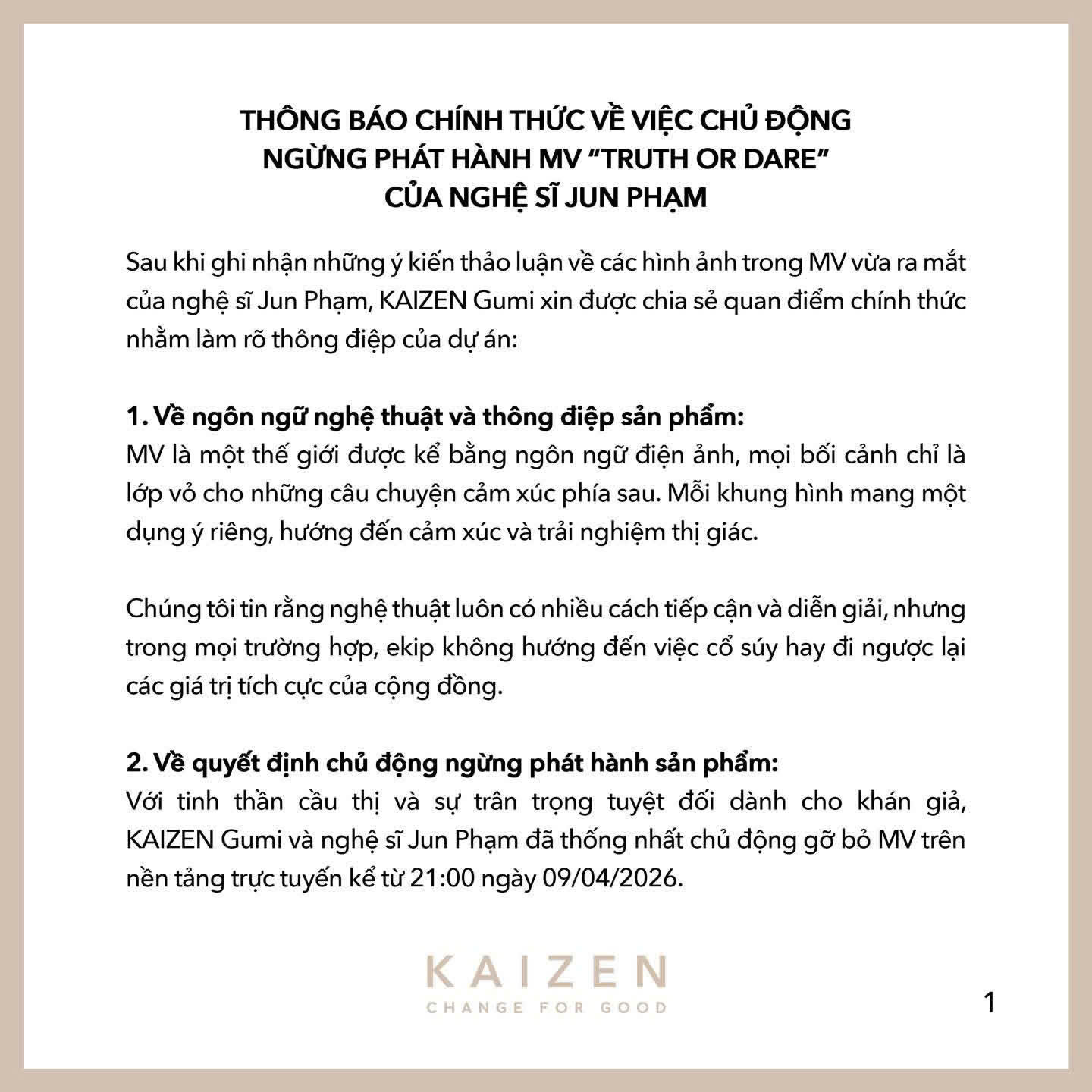 THÔNG BÁO CHÍNH THỨC VỀ VIỆC CHỦ ĐỘNG NGỪNG PHÁT HÀNH MV “TRUTH OR DARE” CỦA NGHỆ SĨ JUN PHẠM

Sau khi ghi nhận những ý kiến thảo luận về các hình ảnh trong MV vừa ra mắt của nghệ sĩ Jun Phạm, KAIZEN Gumi xin được chia sẻ quan điểm chính thức nhằm làm rõ thông điệp của dự án:

1. Về ngôn ngữ nghệ thuật và thông điệp sản phẩm:
MV là một thế giới được kể bằng ngôn ngữ điện ảnh, mọi bối cảnh chỉ là lớp vỏ cho những câu chuyện cảm xúc phía sau. Mỗi khung hình mang một dụng ý riêng, hướng đến cảm xúc và trải nghiệm thị giác.

Chúng tôi tin rằng nghệ thuật luôn có nhiều cách tiếp cận và diễn giải, nhưng trong mọi trường hợp, ekip không hướng đến việc cổ súy hay đi ngược lại các giá trị tích cực của cộng đồng.

2. Về quyết định chủ động ngừng phát hành sản phẩm:
Với tinh thần cầu thị và sự trân trọng tuyệt đối dành cho khán giả, KAIZEN Gumi và nghệ sĩ Jun Phạm đã thống nhất chủ động gỡ bỏ MV trên nền tảng trực tuyến kể từ 21:00 ngày 09/04/2026.

KAIZEN
CHANGE FOR GOOD

1